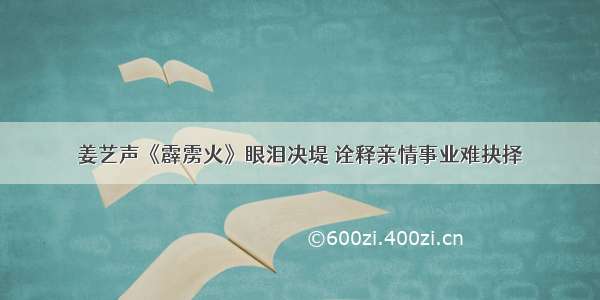 姜艺声《霹雳火》眼泪决堤 诠释亲情事业难抉择

©600zi.400zi.cn